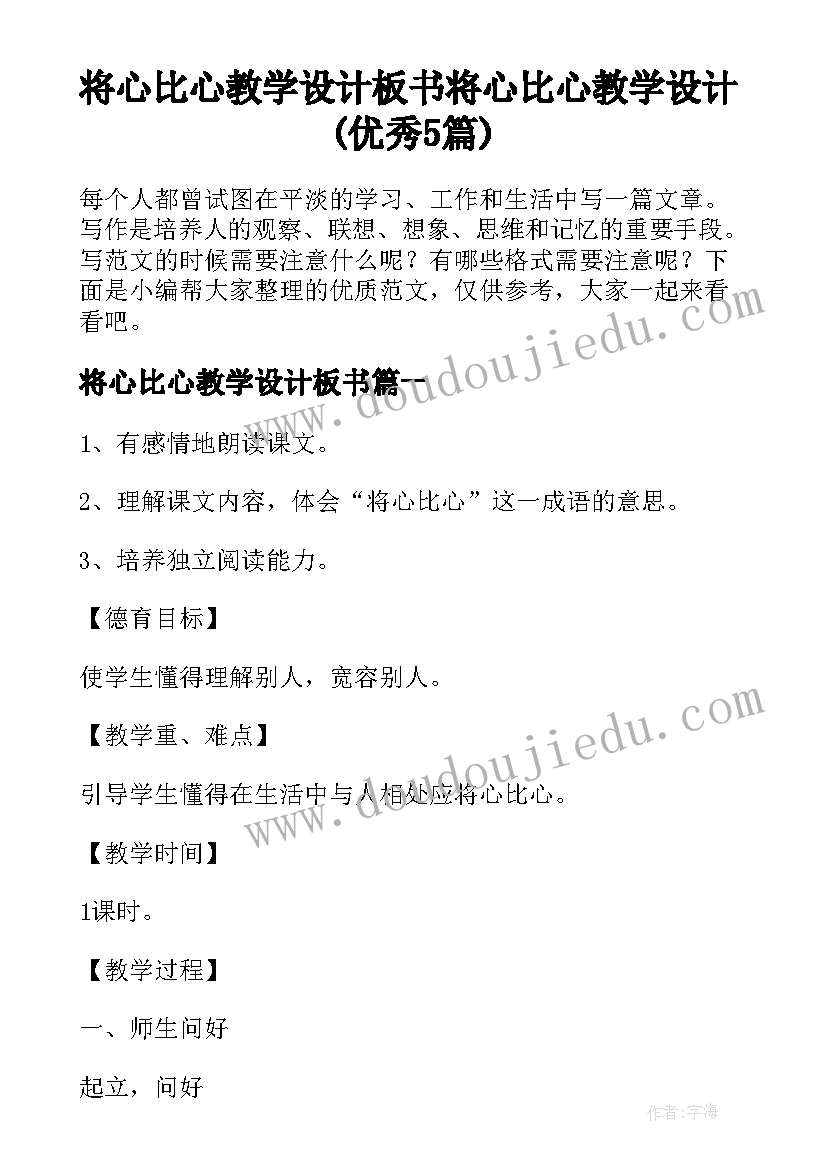 将心比心教学设计板书将心比心教学设计(优秀5篇)

每个人都曾试图在平淡的学习、工作和生活中写一篇文章。写作是培养人的观察、联想、想象、思维和记忆的重要手段。写范文的时候需要注意什么呢？有哪些格式需要注意呢？下面是小编帮大家整理的优质范文，仅供参考，大家一起来看看吧。

www.doudoujiedu.com

将心比心教学设计板书篇一

1、有感情地朗读课文。

2、理解课文内容，体会“将心比心”这一成语的意思。

3、培养独立阅读能力。

【德育目标】

使学生懂得理解别人，宽容别人。

www.doudoujiedu.com

【教学重、难点】

引导学生懂得在生活中与人相处应将心比心。

【教学时间】

1课时。

【教学过程】

一、师生问好

起立，问好

作者:字海